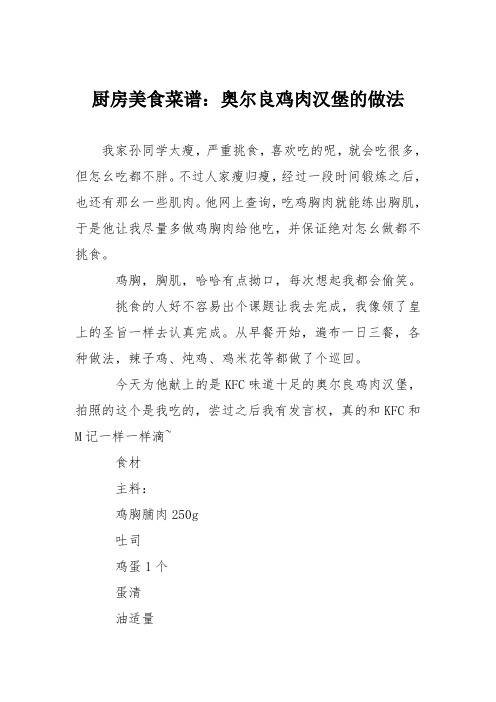 厨房美食菜谱：奥尔良鸡肉汉堡的做法

我家孙同学太瘦，严重挑食，喜欢吃的呢，就会吃很多，但怎么吃都不胖。不过人家瘦归瘦，经过一段时间锻炼之后，也还有那么一些肌肉。他网上查询，吃鸡胸肉就能练出胸肌，于是他让我尽量多做鸡胸肉给他吃，并保证绝对怎么做都不挑食。

鸡胸，胸肌，哈哈有点拗口，每次想起我都会偷笑。

挑食的人好不容易出个课题让我去完成，我像领了皇上的圣旨一样去认真完成。从早餐开始，遍布一日三餐，各种做法，辣子鸡、炖鸡、鸡米花等都做了个巡回。

今天为他献上的是 KFC 味道十足的奥尔良鸡肉汉堡，拍照的这个是我吃的，尝过之后我有发言权，真的和 KFC 和 M 记一样一样滴~

食材

主料：

鸡胸脯肉 250g

吐司

鸡蛋 1 个

蛋清

油适量